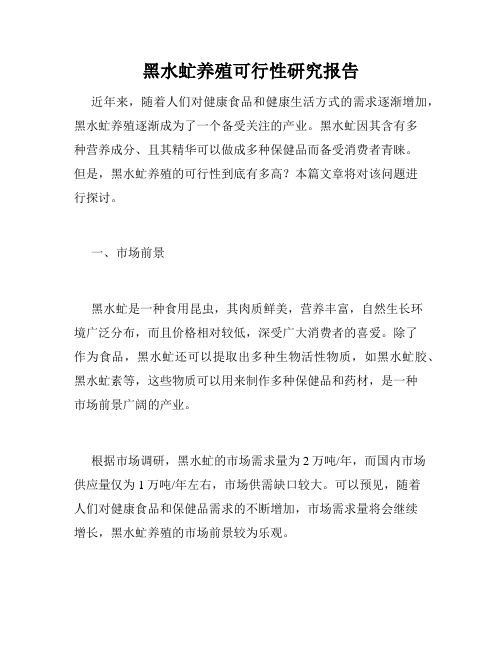 黑水虻养殖可行性研究报告

近年来，随着人们对健康食品和健康生活方式的需求逐渐增加，黑水虻养殖逐渐成为了一个备受关注的产业。黑水虻因其含有多种营养成分、且其精华可以做成多种保健品而备受消费者青睐。但是，黑水虻养殖的可行性到底有多高？本篇文章将对该问题进行探讨。

一、市场前景

黑水虻是一种食用昆虫，其肉质鲜美，营养丰富，自然生长环境广泛分布，而且价格相对较低，深受广大消费者的喜爱。除了作为食品，黑水虻还可以提取出多种生物活性物质，如黑水虻胶、黑水虻素等，这些物质可以用来制作多种保健品和药材，是一种市场前景广阔的产业。

根据市场调研，黑水虻的市场需求量为 2 万吨/年，而国内市场供应量仅为 1 万吨/年左右，市场供需缺口较大。可以预见，随着人们对健康食品和保健品需求的不断增加，市场需求量将会继续增长，黑水虻养殖的市场前景较为乐观。